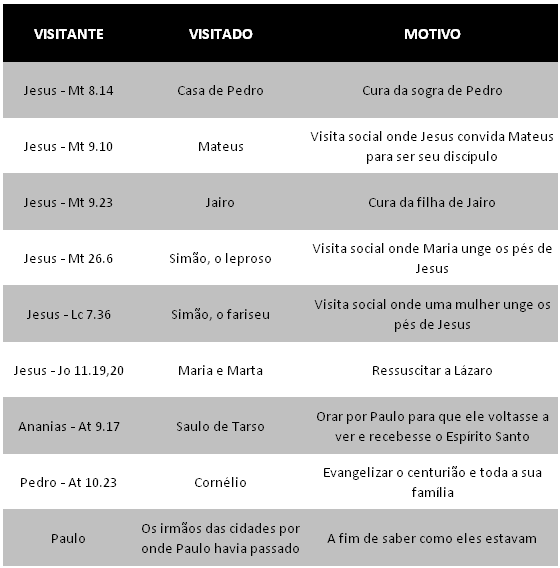 | VISITANTE | VISITADO | MOTIVO |
|---|---|---|
| Jesus - Mt 8.14 | Casa de Pedro | Cura da sogra de Pedro |
| Jesus - Mt 9.10 | Mateus | Visita social onde Jesus convida Mateus para ser seu discípulo |
| Jesus - Mt 9.23 | Jairo | Cura da filha de Jairo |
| Jesus - Mt 26.6 | Simão, o leproso | Visita social onde Maria unge os pés de Jesus |
| Jesus - Lc 7.36 | Simão, o fariseu | Visita social onde uma mulher unge os pés de Jesus |
| Jesus - Jo 11.19,20 | Maria e Marta | Ressuscitar a Lázaro |
| Ananias - At 9.17 | Saulo de Tarso | Orar por Paulo para que ele voltasse a ver e recebesse o Espírito Santo |
| Pedro - At 10.23 | Cornélio | Evangelizar o centurião e toda a sua família |
| Paulo | Os irmãos das cidades por onde Paulo havia passado | A fim de saber como eles estavam |